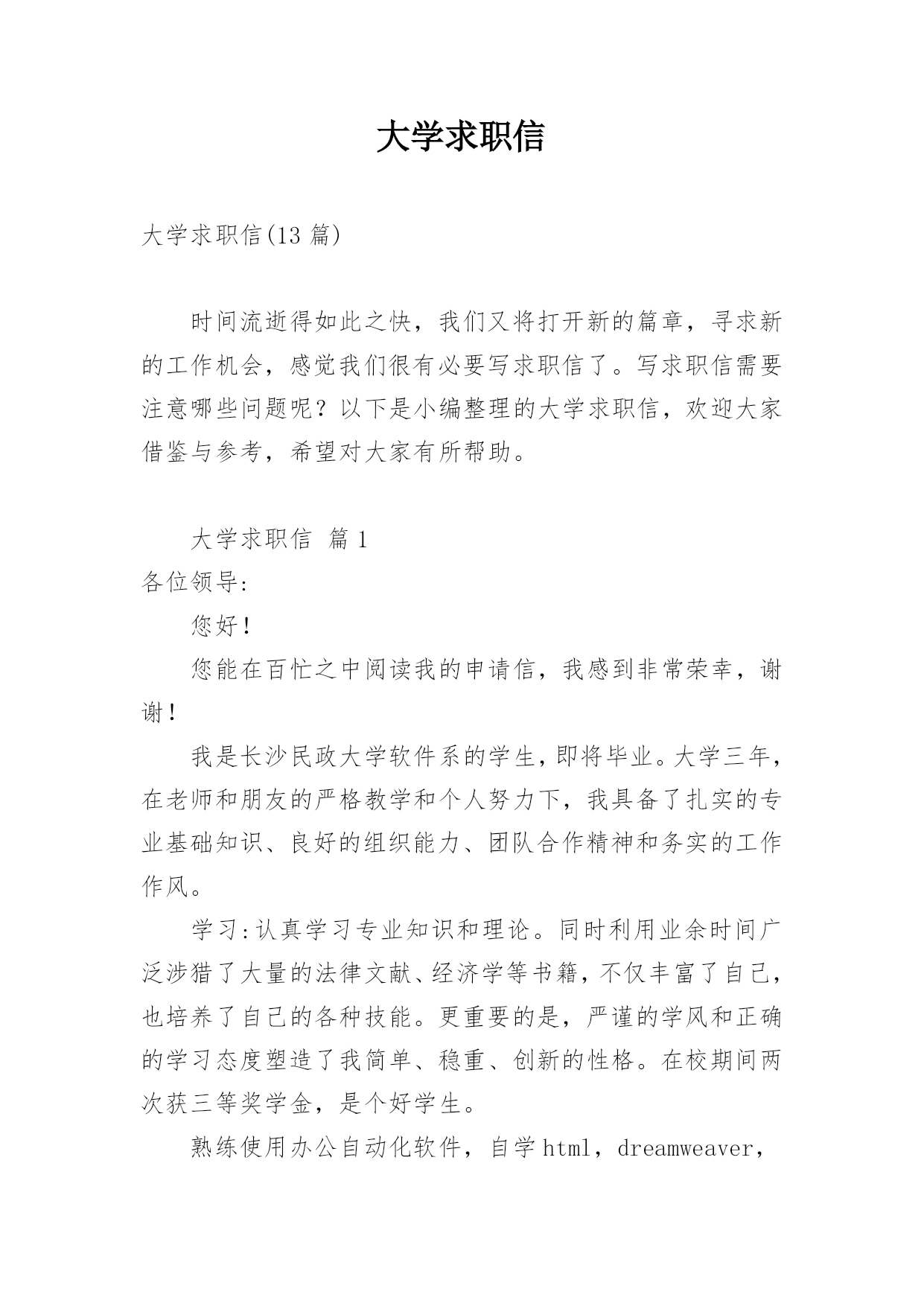 大学求职信

大学求职信(13 篇)

时间流逝得如此之快，我们又将打开新的篇章，寻求新的工作机会，感觉我们很有必要写求职信了。写求职信需要注意哪些问题呢？以下是小编整理的大学求职信，欢迎大家借鉴与参考，希望对大家有所帮助。

大学求职信 篇 1

各位领导:

您好！

您能在百忙之中阅读我的申请信，我感到非常荣幸，谢谢！

我是长沙民政大学软件系的学生，即将毕业。大学三年，在老师和朋友的严格教学和个人努力下，我具备了扎实的专业基础知识、良好的组织能力、团队合作精神和务实的工作作风。

学习:认真学习专业知识和理论。同时利用业余时间广泛涉猎了大量的法律文献、经济学等书籍，不仅丰富了自己，也培养了自己的各种技能。更重要的是，严谨的学风和正确的学习态度塑造了我简单、稳重、创新的性格。在校期间两次获三等奖学金，是个好学生。

熟练使用办公自动化软件，自学 html，dreamweaver，